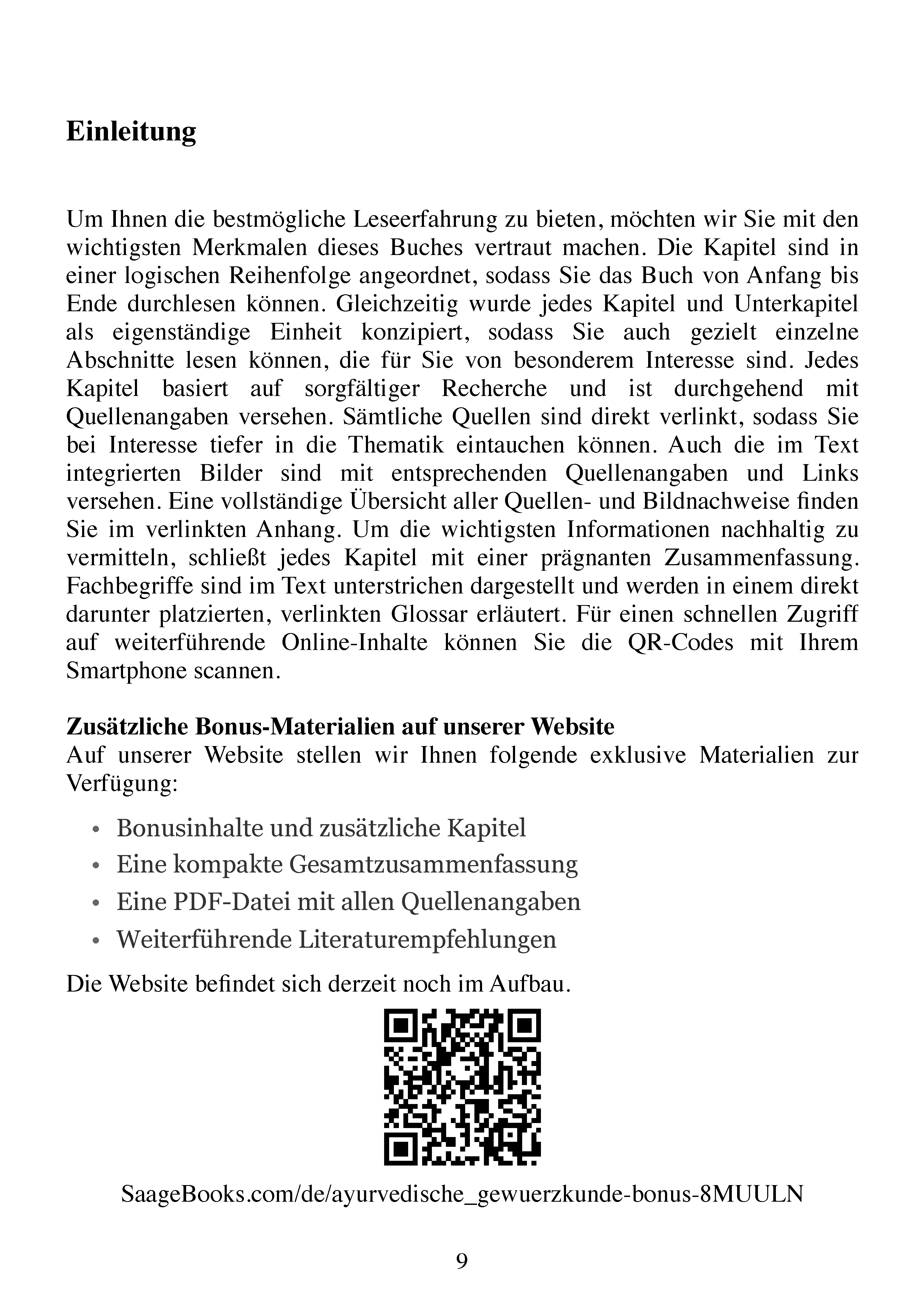 Einleitung

Um Ihnen die bestmögliche Leseerfahrung zu bieten, möchten wir Sie mit den wichtigsten Merkmalen dieses Buches vertraut machen. Die Kapitel sind in einer logischen Reihenfolge angeordnet, sodass Sie das Buch von Anfang bis Ende durchlesen können. Gleichzeitig wurde jedes Kapitel und Unterkapitel als eigenständige Einheit konzipiert, sodass Sie auch gezielt einzelne Abschnitte lesen können, die für Sie von besonderem Interesse sind. Jedes Kapitel basiert auf sorgfältiger Recherche und ist durchgehend mit Quellenangaben versehen. Sämtliche Quellen sind direkt verlinkt, sodass Sie bei Interesse tiefer in die Thematik eintauchen können. Auch die im Text integrierten Bilder sind mit entsprechenden Quellenangaben und Links versehen. Eine vollständige Übersicht aller Quellen- und Bildnachweise finden Sie im verlinkten Anhang. Um die wichtigsten Informationen nachhaltig zu vermitteln, schließt jedes Kapitel mit einer prägnanten Zusammenfassung. Fachbegriffe sind im Text unterstrichen dargestellt und werden in einem direkt darunter platzierten, verlinkten Glossar erläutert. Für einen schnellen Zugriff auf weiterführende Online-Inhalte können Sie die QR-Codes mit Ihrem Smartphone scannen.

Zusätzliche Bonus-Materialien auf unserer Website
Auf unserer Website stellen wir Ihnen folgende exklusive Materialien zur Verfügung:

• Bonusinhalte und zusätzliche Kapitel
• Eine kompakte Gesamtzusammenfassung
• Eine PDF-Datei mit allen Quellenangaben
• Weiterführende Literaturempfehlungen

Die Website befindet sich derzeit noch im Aufbau.

SaageBooks.com/de/ayurvedische_gewuerzkunde-bonus-8MUULN

9